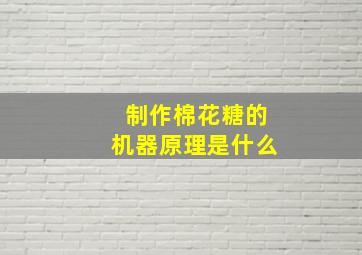 制作棉花糖的
机器原理是什么